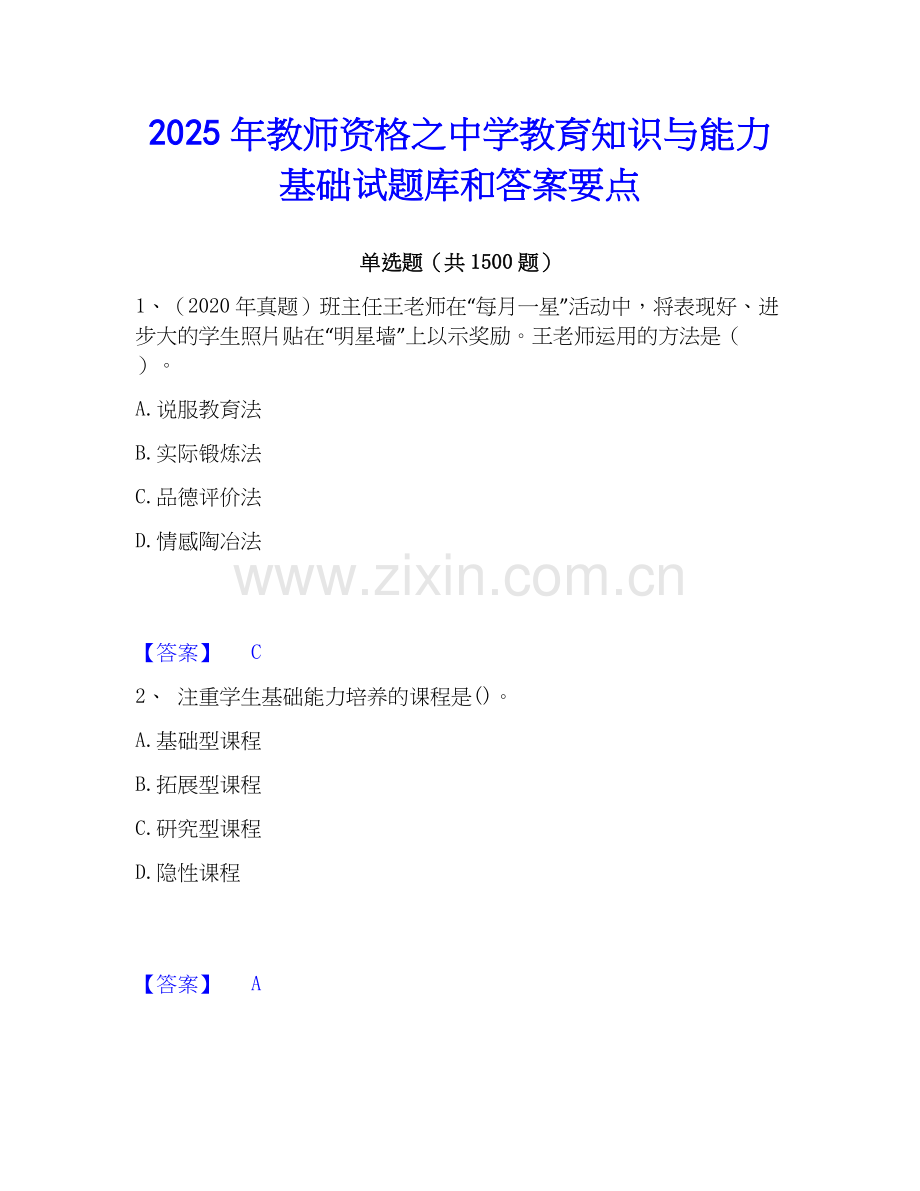 2025年教师资格之中学教育知识与能力基础试题库和答案要点

单选题（共1500题）

1、（2020年真题）班主任王老师在“每月一星”活动中，将表现好、进步大的学生照片贴在“明星墙”上以示奖励。王老师运用的方法是（ ）。

A.说服教育法

B.实际锻炼法

C.品德评价法

D.情感陶冶法

【答案】 C

2、注重学生基础能力培养的课程是()。

A.基础型课程

B.拓展型课程

C.研究型课程

D.隐性课程

【答案】 A

www.zixin.com.cn